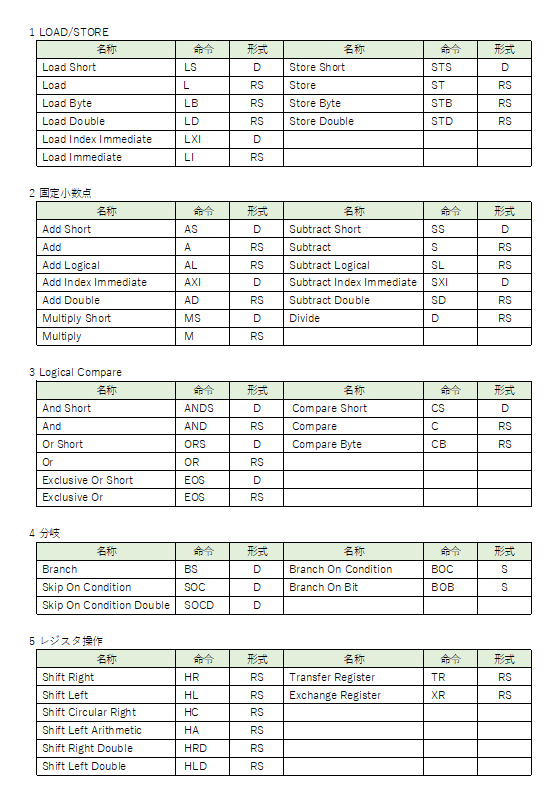 1 LOAD/STORE

| 名称 | 命令 | 形式 | 名称 | 命令 | 形式 |
|---|---|---|---|---|---|
| Load Short | LS | D | Store Short | STS | D |
| Load | L | RS | Store | ST | RS |
| Load Byte | LB | RS | Store Byte | STB | RS |
| Load Double | LD | RS | Store Double | STD | RS |
| Load Index Immediate | LXI | D | | | |
| Load Immediate | LI | RS | | | |

2 固定小数点

| 名称 | 命令 | 形式 | 名称 | 命令 | 形式 |
|---|---|---|---|---|---|
| Add Short | AS | D | Subtract Short | SS | D |
| Add | A | RS | Subtract | S | RS |
| Add Logical | AL | RS | Subtract Logical | SL | RS |
| Add Index Immediate | AXI | D | Subtract Index Immediate | SXI | D |
| Add Double | AD | RS | Subtract Double | SD | RS |
| Multiply Short | MS | D | Divide | D | RS |
| Multiply | M | RS | | | |

3 Logical Compare

| 名称 | 命令 | 形式 | 名称 | 命令 | 形式 |
|---|---|---|---|---|---|
| And Short | ANDS | D | Compare Short | CS | D |
| And | AND | RS | Compare | C | RS |
| Or Short | ORS | D | Compare Byte | CB | RS |
| Or | OR | RS | | | |
| Exclusive Or Short | EOS | D | | | |
| Exclusive Or | EOS | RS | | | |

4 分岐

| 名称 | 命令 | 形式 | 名称 | 命令 | 形式 |
|---|---|---|---|---|---|
| Branch | BS | D | Branch On Condition | BOC | S |
| Skip On Condition | SOC | D | Branch On Bit | BOB | S |
| Skip On Condition Double | SOCD | D | | | |

5 レジスタ操作

| 名称 | 命令 | 形式 | 名称 | 命令 | 形式 |
|---|---|---|---|---|---|
| Shift Right | HR | RS | Transfer Register | TR | RS |
| Shift Left | HL | RS | Exchange Register | XR | RS |
| Shift Circular Right | HC | RS | | | |
| Shift Left Arithmetic | HA | RS | | | |
| Shift Right Double | HRD | RS | | | |
| Shift Left Double | HLD | RS | | | |